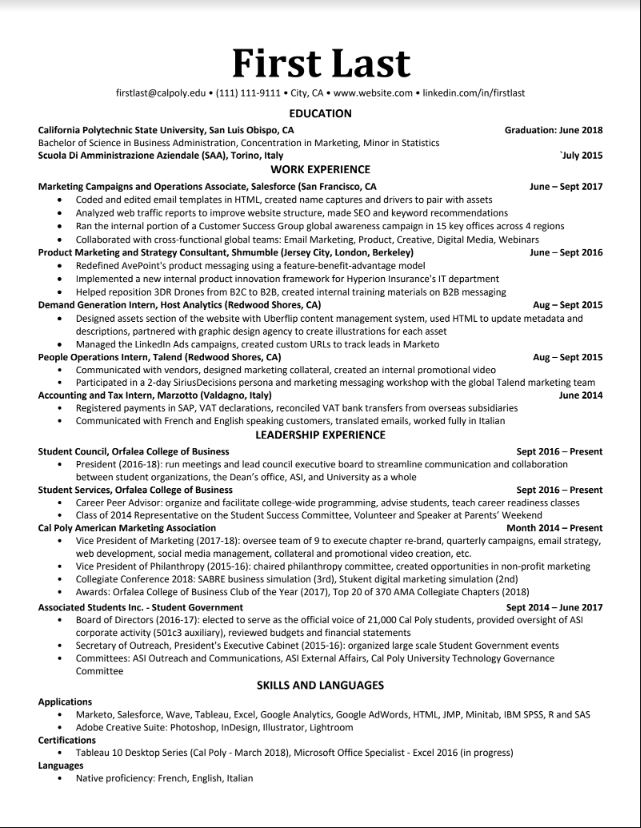 First Last

firstlast@calpoly.edu • (111) 111-9111 • City, CA • www.website.com • linkedin.com/in/firstlast

EDUCATION

California Polytechnic State University, San Luis Obispo, CA Graduation: June 2018
Bachelor of Science in Business Administration, Concentration in Marketing, Minor in Statistics
Scuola Di Amministrazione Aziendale (SAA), Torino, Italy `July 2015

WORK EXPERIENCE

Marketing Campaigns and Operations Associate, Salesforce (San Francisco, CA June – Sept 2017
• Coded and edited email templates in HTML, created name captures and drivers to pair with assets
• Analyzed web traffic reports to improve website structure, made SEO and keyword recommendations
• Ran the internal portion of a Customer Success Group global awareness campaign in 15 key offices across 4 regions
• Collaborated with cross-functional global teams: Email Marketing, Product, Creative, Digital Media, Webinars
Product Marketing and Strategy Consultant, Shmumble (Jersey City, London, Berkeley) June – Sept 2016
• Redefined AvePoint's product messaging using a feature-benefit-advantage model
• Implemented a new internal product innovation framework for Hyperion Insurance's IT department
• Helped reposition 3DR Drones from B2C to B2B, created internal training materials on B2B messaging
Demand Generation Intern, Host Analytics (Redwood Shores, CA) Aug – Sept 2015
• Designed assets section of the website with Uberflip content management system, used HTML to update metadata and descriptions, partnered with graphic design agency to create illustrations for each asset
• Managed the LinkedIn Ads campaigns, created custom URLs to track leads in Marketo
People Operations Intern, Talend (Redwood Shores, CA) Aug – Sept 2015
• Communicated with vendors, designed marketing collateral, created an internal promotional video
• Participated in a 2-day SiriusDecisions persona and marketing messaging workshop with the global Talend marketing team
Accounting and Tax Intern, Marzotto (Valdagno, Italy) June 2014
• Registered payments in SAP, VAT declarations, reconciled VAT bank transfers from overseas subsidiaries
• Communicated with French and English speaking customers, translated emails, worked fully in Italian

LEADERSHIP EXPERIENCE

Student Council, Orfalea College of Business Sept 2016 – Present
• President (2016-18): run meetings and lead council executive board to streamline communication and collaboration between student organizations, the Dean's office, ASI, and University as a whole
Student Services, Orfalea College of Business Sept 2016 – Present
• Career Peer Advisor: organize and facilitate college-wide programming, advise students, teach career readiness classes
• Class of 2014 Representative on the Student Success Committee, Volunteer and Speaker at Parents' Weekend
Cal Poly American Marketing Association Month 2014 – Present
• Vice President of Marketing (2017-18): oversee team of 9 to execute chapter re-brand, quarterly campaigns, email strategy, web development, social media management, collateral and promotional video creation, etc.
• Vice President of Philanthropy (2015-16): chaired philanthropy committee, created opportunities in non-profit marketing
• Collegiate Conference 2018: SABRE business simulation (3rd), Stukent digital marketing simulation (2nd)
• Awards: Orfalea College of Business Club of the Year (2017), Top 20 of 370 AMA Collegiate Chapters (2018)
Associated Students Inc. - Student Government Sept 2014 – June 2017
• Board of Directors (2016-17): elected to serve as the official voice of 21,000 Cal Poly students, provided oversight of ASI corporate activity (501c3 auxiliary), reviewed budgets and financial statements
• Secretary of Outreach, President's Executive Cabinet (2015-16): organized large scale Student Government events
• Committees: ASI Outreach and Communications, ASI External Affairs, Cal Poly University Technology Governance Committee

SKILLS AND LANGUAGES

Applications
• Marketo, Salesforce, Wave, Tableau, Excel, Google Analytics, Google AdWords, HTML, JMP, Minitab, IBM SPSS, R and SAS
• Adobe Creative Suite: Photoshop, InDesign, Illustrator, Lightroom
Certifications
• Tableau 10 Desktop Series (Cal Poly - March 2018), Microsoft Office Specialist - Excel 2016 (in progress)
Languages
• Native proficiency: French, English, Italian